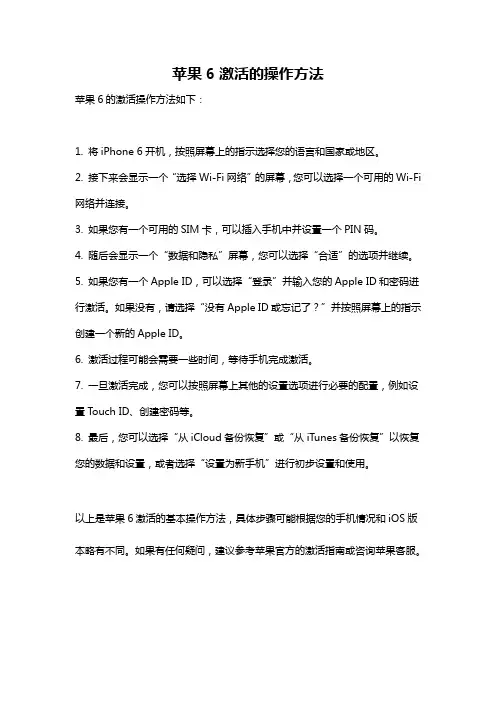 苹果 6 激活的操作方法

苹果 6 的激活操作方法如下：

1. 将 iPhone 6 开机，按照屏幕上的指示选择您的语言和国家或地区。

2. 接下来会显示一个“选择 Wi-Fi 网络”的屏幕，您可以选择一个可用的 Wi-Fi 网络并连接。

3. 如果您有一个可用的 SIM 卡，可以插入手机中并设置一个 PIN 码。

4. 随后会显示一个“数据和隐私”屏幕，您可以选择“合适”的选项并继续。

5. 如果您有一个 Apple ID，可以选择“登录”并输入您的 Apple ID 和密码进行激活。如果没有，请选择“没有 Apple ID 或忘记了？”并按照屏幕上的指示创建一个新的 Apple ID。

6. 激活过程可能会需要一些时间，等待手机完成激活。

7. 一旦激活完成，您可以按照屏幕上其他的设置选项进行必要的配置，例如设置 Touch ID、创建密码等。

8. 最后，您可以选择“从 iCloud 备份恢复”或“从 iTunes 备份恢复”以恢复您的数据和设置，或者选择“设置为新手机”进行初步设置和使用。

以上是苹果 6 激活的基本操作方法，具体步骤可能根据您的手机情况和 iOS 版本略有不同。如果有任何疑问，建议参考苹果官方的激活指南或咨询苹果客服。